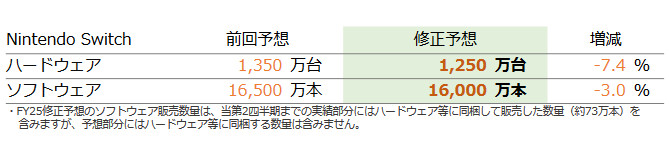 | Nintendo Switch | 前回予想 | 修正予想 | 増減 |
|---|---|---|---|
| ハードウェア | 1,350 万台 | 1,250 万台 | -7.4 % |
| ソフトウェア | 16,500 万本 | 16,000 万本 | -3.0 % |

・FY25修正予想のソフトウェア販売数量は、当第2四半期までの実績部分にはハードウェア等に同梱して販売した数量（約73万本）を含みますが、予想部分にはハードウェア等に同梱する数量は含みません。